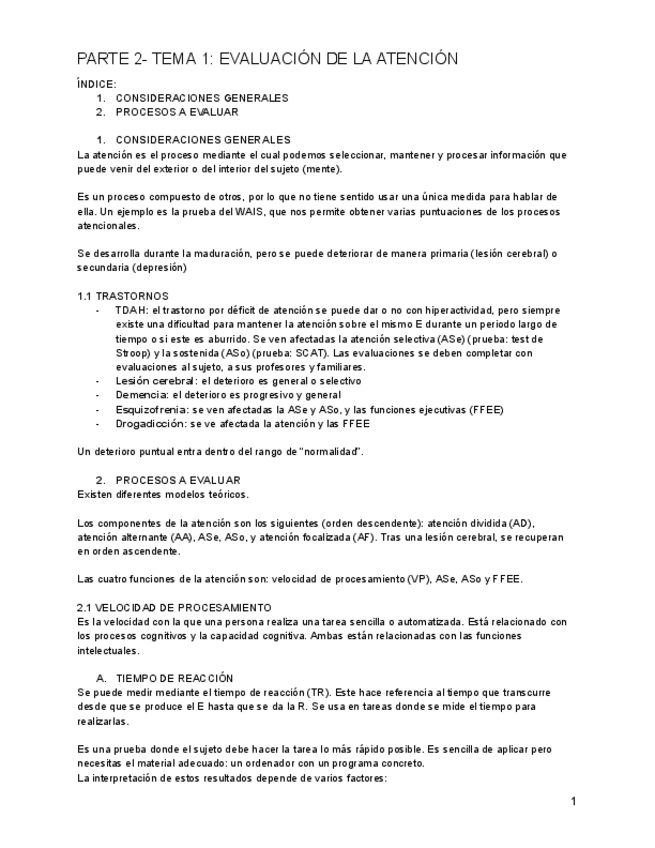 PARTE 2- TEMA 1: EVALUACIÓN DE LA ATENCIÓN

ÍNDICE:
1. CONSIDERACIONES GENERALES
2. PROCESOS A EVALUAR

1. CONSIDERACIONES GENERALES
La atención es el proceso mediante el cual podemos seleccionar, mantener y procesar información que puede venir del exterior o del interior del sujeto (mente).

Es un proceso compuesto de otros, por lo que no tiene sentido usar una única medida para hablar de ella. Un ejemplo es la prueba del WAIS, que nos permite obtener varias puntuaciones de los procesos atencionales.

Se desarrolla durante la maduración, pero se puede deteriorar de manera primaria (lesión cerebral) o secundaria (depresión)

1.1 TRASTORNOS
- TDAH: el trastorno por déficit de atención se puede dar o no con hiperactividad, pero siempre existe una dificultad para mantener la atención sobre el mismo E durante un periodo largo de tiempo o si este es aburrido. Se ven afectadas la atención selectiva (ASe) (prueba: test de Stroop) y la sostenida (ASo) (prueba: SCAT). Las evaluaciones se deben completar con evaluaciones al sujeto, a sus profesores y familiares.
- Lesión cerebral: el deterioro es general o selectivo
- Demencia: el deterioro es progresivo y general
- Esquizofrenia: se ven afectadas la ASe y ASo, y las funciones ejecutivas (FFEE)
- Drogadicción: se ve afectada la atención y las FFEE

Un deterioro puntual entra dentro del rango de "normalidad".

2. PROCESOS A EVALUAR
Existen diferentes modelos teóricos.

Los componentes de la atención son los siguientes (orden descendente): atención dividida (AD), atención alternante (AA), ASe, ASo, y atención focalizada (AF). Tras una lesión cerebral, se recuperan en orden ascendente.

Las cuatro funciones de la atención son: velocidad de procesamiento (VP), ASe, ASo y FFEE.

2.1 VELOCIDAD DE PROCESAMIENTO
Es la velocidad con la que una persona realiza una tarea sencilla o automatizada. Está relacionado con los procesos cognitivos y la capacidad cognitiva. Ambas están relacionadas con las funciones intelectuales.

A. TIEMPO DE REACCIÓN
Se puede medir mediante el tiempo de reacción (TR). Este hace referencia al tiempo que transcurre desde que se produce el E hasta que se da la R. Se usa en tareas donde se mide el tiempo para realizarlas.

Es una prueba donde el sujeto debe hacer la tarea lo más rápido posible. Es sencilla de aplicar pero necesitas el material adecuado: un ordenador con un programa concreto.
La interpretación de estos resultados depende de varios factores:

1